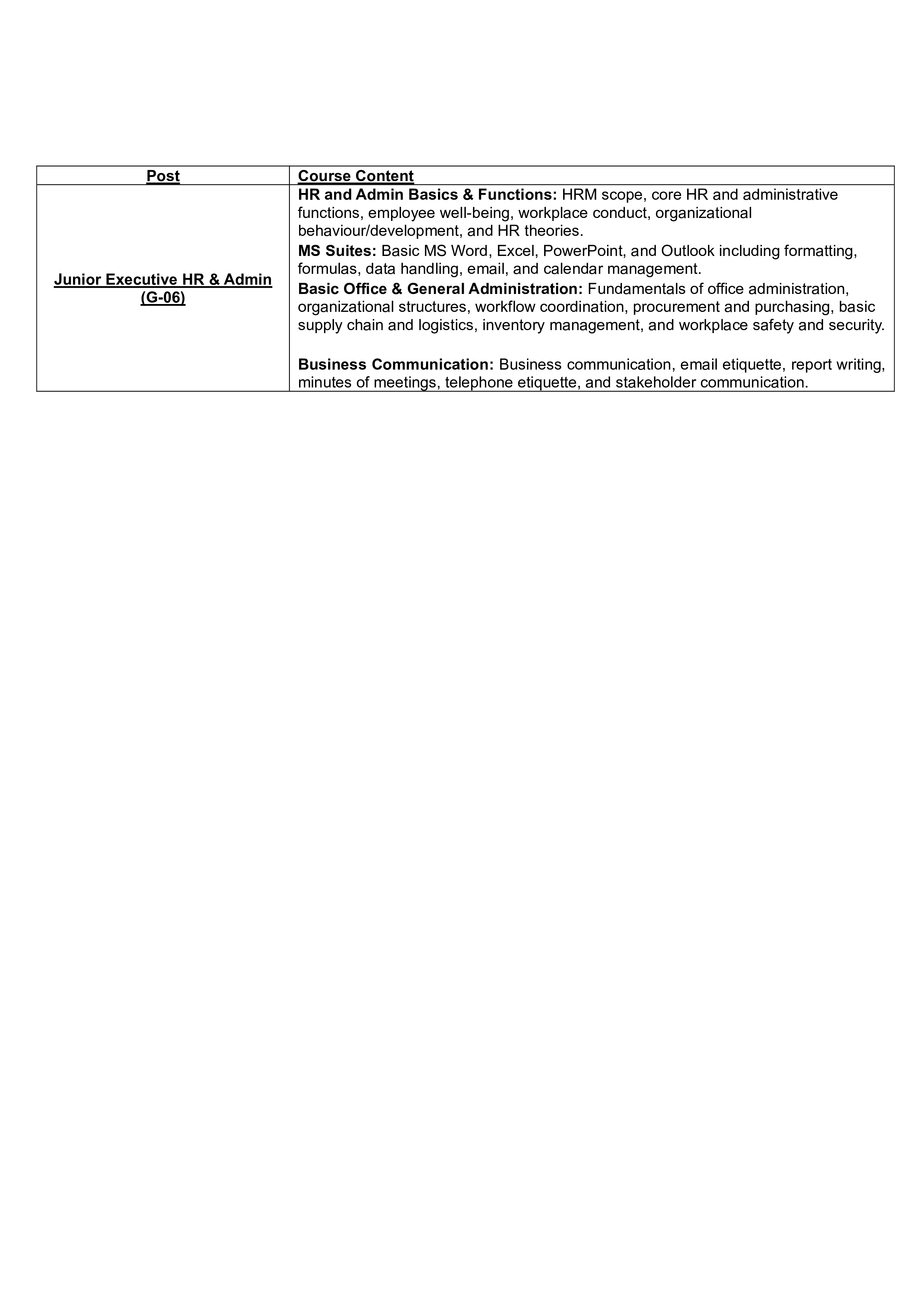 | Post | Course Content |
|---|---|
| Junior Executive HR & Admin (G-06) | HR and Admin Basics & Functions: HRM scope, core HR and administrative functions, employee well-being, workplace conduct, organizational behaviour/development, and HR theories. MS Suites: Basic MS Word, Excel, PowerPoint, and Outlook including formatting, formulas, data handling, email, and calendar management. Basic Office & General Administration: Fundamentals of office administration, organizational structures, workflow coordination, procurement and purchasing, basic supply chain and logistics, inventory management, and workplace safety and security. Business Communication: Business communication, email etiquette, report writing, minutes of meetings, telephone etiquette, and stakeholder communication. |